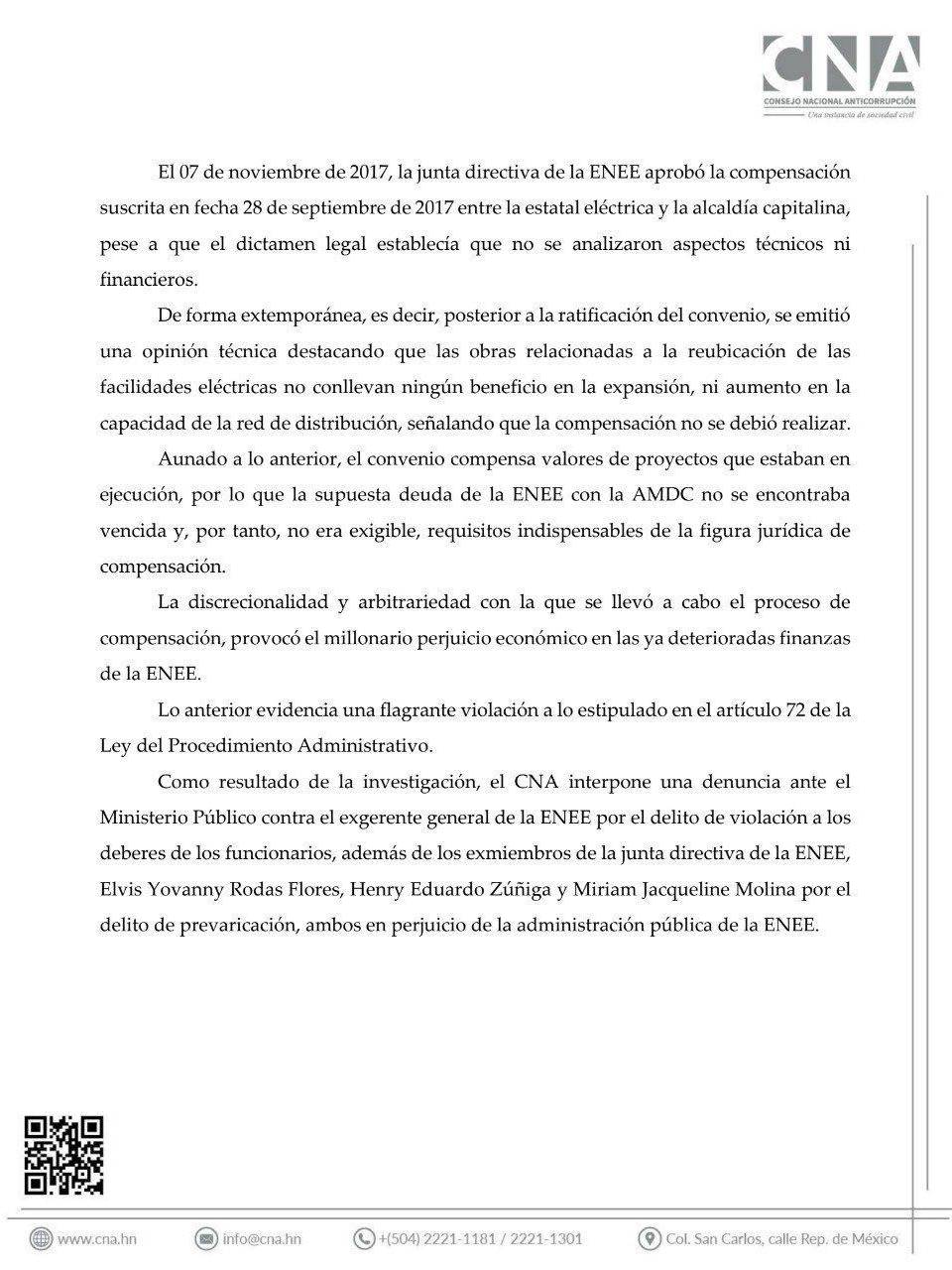 CNA
CONSEJO NACIONAL ANTICORRUPCIÓN
Una instancia de sociedad civil

El 07 de noviembre de 2017, la junta directiva de la ENEE aprobó la compensación suscrita en fecha 28 de septiembre de 2017 entre la estatal eléctrica y la alcaldía capitalina, pese a que el dictamen legal establecía que no se analizaron aspectos técnicos ni financieros.

De forma extemporánea, es decir, posterior a la ratificación del convenio, se emitió una opinión técnica destacando que las obras relacionadas a la reubicación de las facilidades eléctricas no conllevan ningún beneficio en la expansión, ni aumento en la capacidad de la red de distribución, señalando que la compensación no se debió realizar.

Aunado a lo anterior, el convenio compensa valores de proyectos que estaban en ejecución, por lo que la supuesta deuda de la ENEE con la AMDC no se encontraba vencida y, por tanto, no era exigible, requisitos indispensables de la figura jurídica de compensación.

La discrecionalidad y arbitrariedad con la que se llevó a cabo el proceso de compensación, provocó el millonario perjuicio económico en las ya deterioradas finanzas de la ENEE.

Lo anterior evidencia una flagrante violación a lo estipulado en el artículo 72 de la Ley del Procedimiento Administrativo.

Como resultado de la investigación, el CNA interpone una denuncia ante el Ministerio Público contra el exgerente general de la ENEE por el delito de violación a los deberes de los funcionarios, además de los exmiembros de la junta directiva de la ENEE, Elvis Yovanny Rodas Flores, Henry Eduardo Zúñiga y Miriam Jacqueline Molina por el delito de prevaricación, ambos en perjuicio de la administración pública de la ENEE.

www.cna.hn info@cna.hn +(504) 2221-1181 / 2221-1301 Col. San Carlos, calle Rep. de México